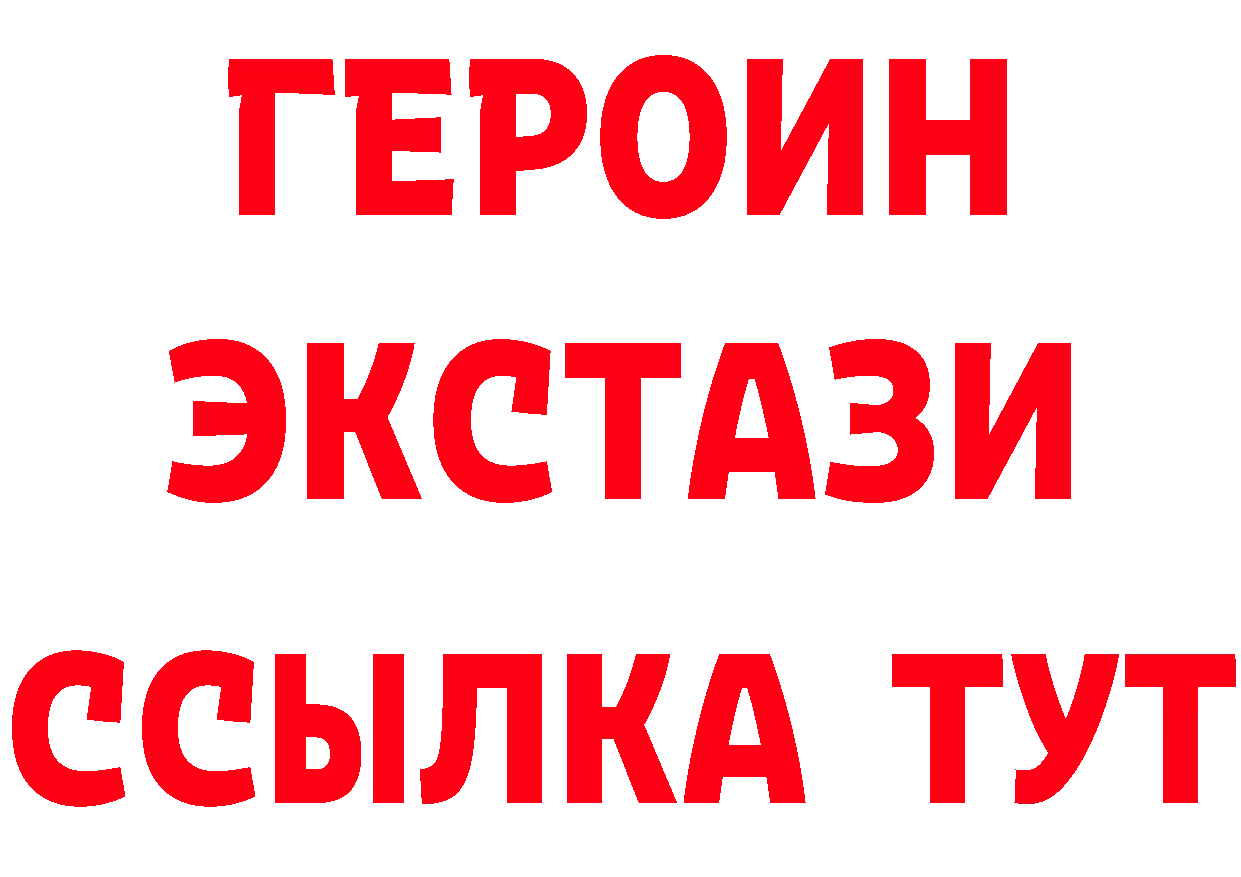 ГЕРОИН
ЭКСТАЗИ
ССЫЛКА ТУТ